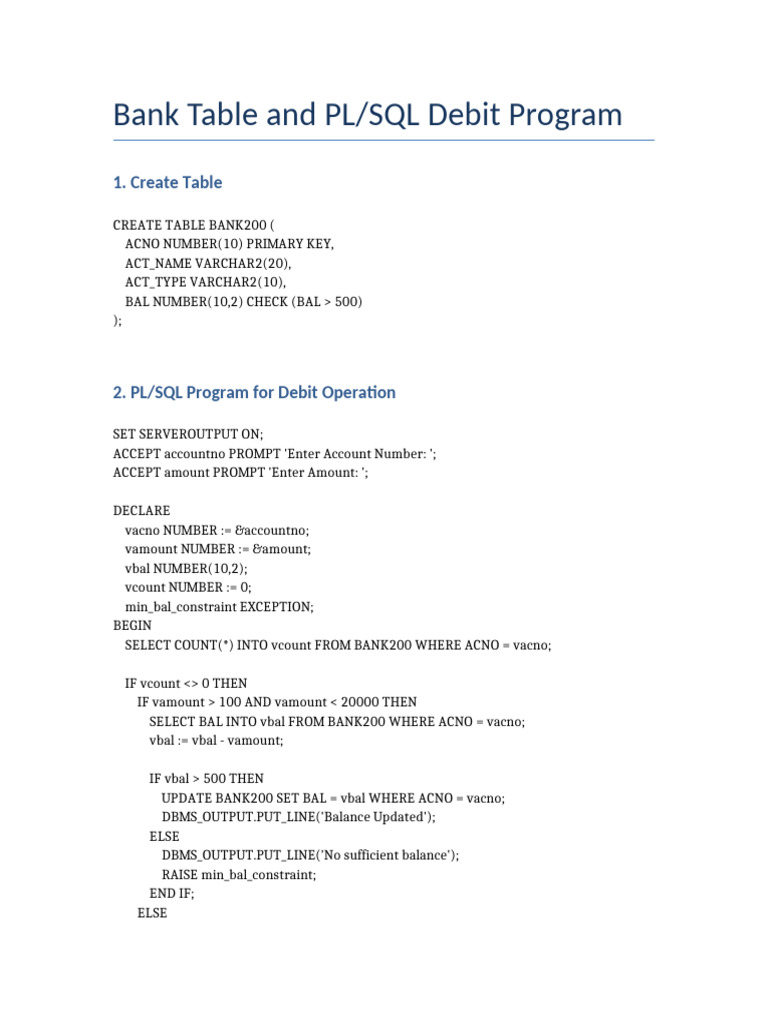 Bank Table and PL/SQL Debit Program

1. Create Table

CREATE TABLE BANK200 (
ACNO NUMBER(10) PRIMARY KEY,
ACT_NAME VARCHAR2(20),
ACT_TYPE VARCHAR2(10),
BAL NUMBER(10,2) CHECK (BAL > 500)
);

2. PL/SQL Program for Debit Operation

SET SERVEROUTPUT ON;
ACCEPT accountno PROMPT 'Enter Account Number: ';
ACCEPT amount PROMPT 'Enter Amount: ';

DECLARE
vacno NUMBER := &accountno;
vamount NUMBER := &amount;
vbal NUMBER(10,2);
vcount NUMBER := 0;
min_bal_constraint EXCEPTION;
BEGIN
SELECT COUNT(*) INTO vcount FROM BANK200 WHERE ACNO = vacno;

IF vcount <> 0 THEN
IF vamount > 100 AND vamount < 20000 THEN
SELECT BAL INTO vbal FROM BANK200 WHERE ACNO = vacno;
vbal := vbal - vamount;

IF vbal > 500 THEN
UPDATE BANK200 SET BAL = vbal WHERE ACNO = vacno;
DBMS_OUTPUT.PUT_LINE('Balance Updated');
ELSE
DBMS_OUTPUT.PUT_LINE('No sufficient balance');
RAISE min_bal_constraint;
END IF;
ELSE